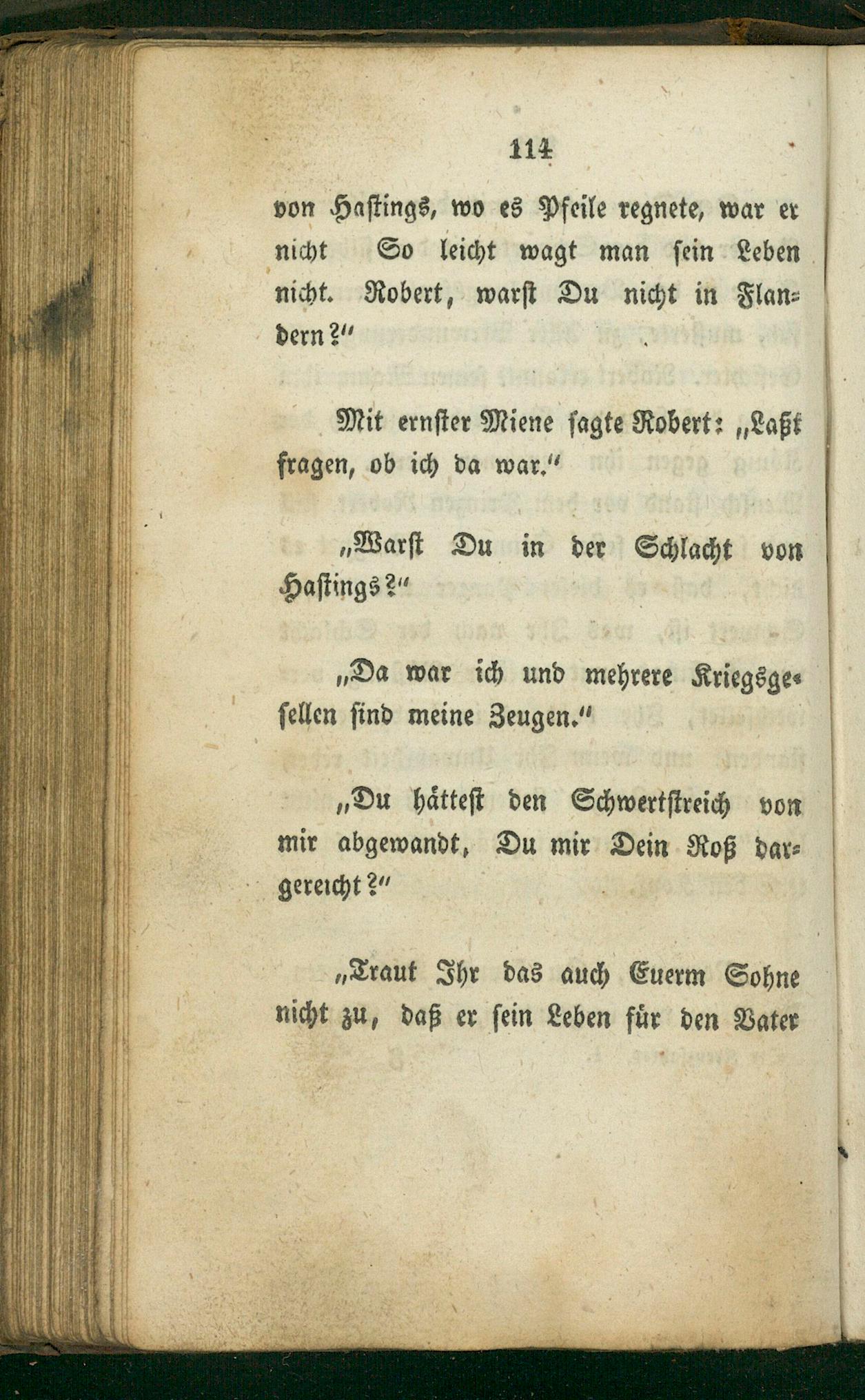 114

von Hastings, wo es Pfeile regnete, war er nicht So leicht wagt man sein Leben nicht. Robert, warst Du nicht in Flandern?"

Mit ernster Miene sagte Robert: „Laßt fragen, ob ich da war."

„Warst Du in der Schlacht von Hastings?"

„Da war ich und mehrere Kriegsgesellen sind meine Zeugen."

„Du hättest den Schwertstreich von mir abgewandt, Du mir Dein Roß dargereicht?"

„Traut Ihr das auch Euerm Sohne nicht zu, daß er sein Leben für den Vater